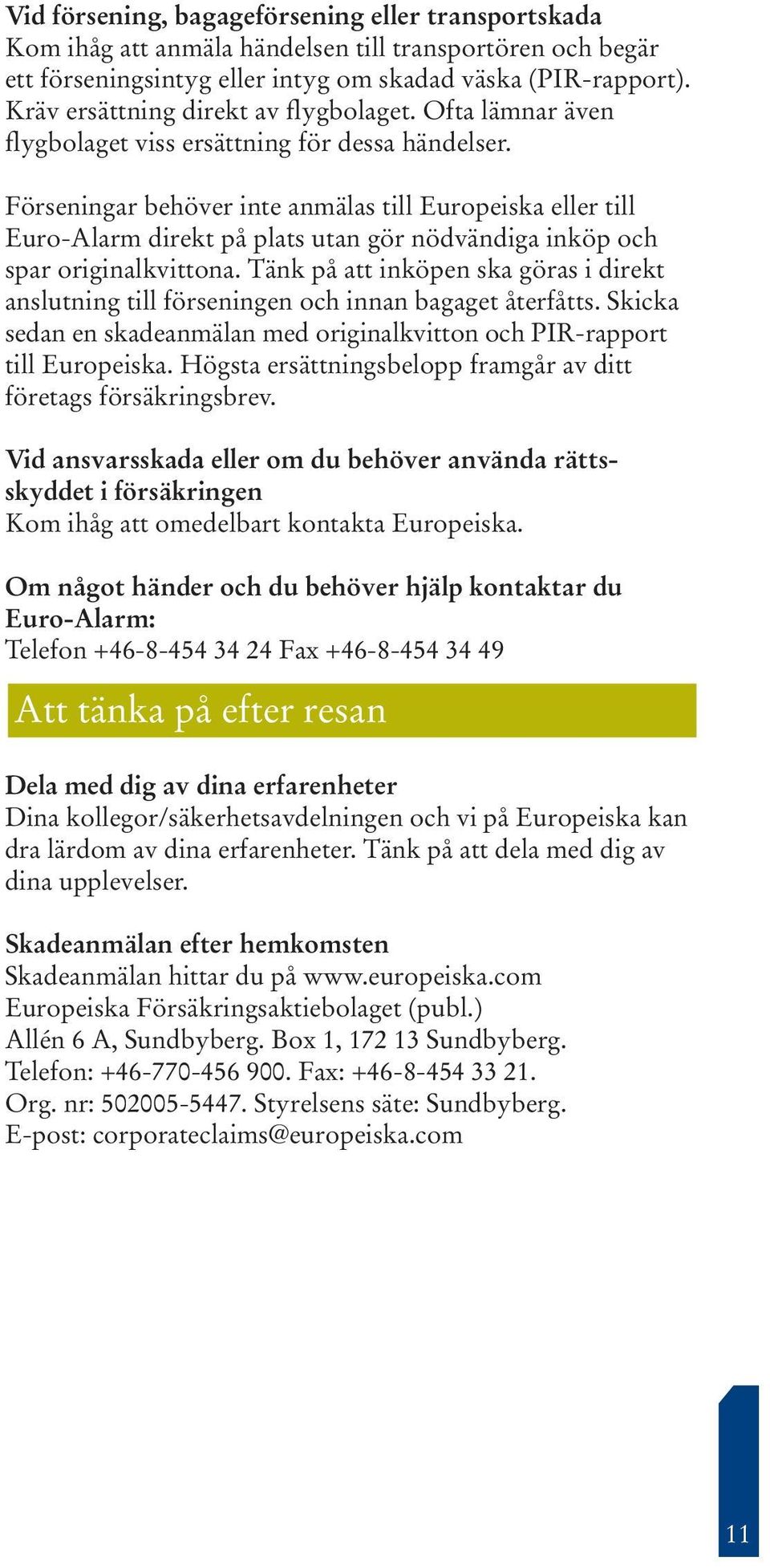 Vid försening, bagageförsening eller transportskada
Kom ihåg att anmäla händelsen till transportören och begär ett förseningsintyg eller intyg om skadad väska (PIR-rapport). Kräv ersättning direkt av flygbolaget. Ofta lämnar även flygbolaget viss ersättning för dessa händelser.

Förseningar behöver inte anmälas till Europeiska eller till Euro-Alarm direkt på plats utan gör nödvändiga inköp och spar originalkvittona. Tänk på att inköpen ska göras i direkt anslutning till förseningen och innan bagaget återfåtts. Skicka sedan en skadeanmälan med originalkvitton och PIR-rapport till Europeiska. Högsta ersättningsbelopp framgår av ditt företags försäkringsbrev.

Vid ansvarsskada eller om du behöver använda rättsskyddet i försäkringen
Kom ihåg att omedelbart kontakta Europeiska.

Om något händer och du behöver hjälp kontaktar du Euro-Alarm:
Telefon +46-8-454 34 24 Fax +46-8-454 34 49

Att tänka på efter resan

Dela med dig av dina erfarenheter
Dina kollegor/säkerhetsavdelningen och vi på Europeiska kan dra lärdom av dina erfarenheter. Tänk på att dela med dig av dina upplevelser.

Skadeanmälan efter hemkomsten
Skadeanmälan hittar du på www.europeiska.com
Europeiska Försäkringsaktiebolaget (publ.)
Allén 6 A, Sundbyberg. Box 1, 172 13 Sundbyberg.
Telefon: +46-770-456 900. Fax: +46-8-454 33 21.
Org. nr: 502005-5447. Styrelsens säte: Sundbyberg.
E-post: corporateclaims@europeiska.com

11